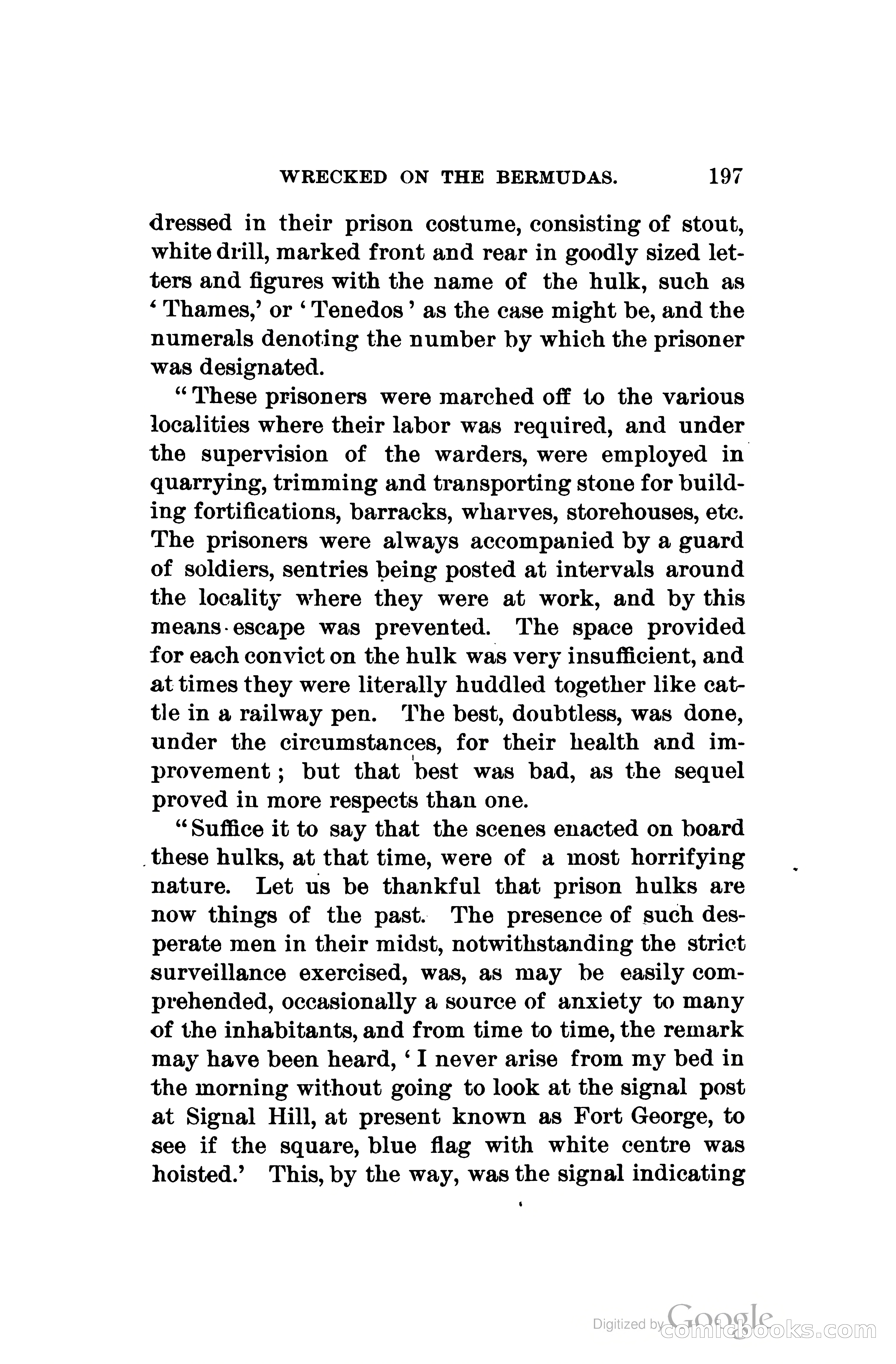 WRECKED ON THE BERMUDAS. 197

dressed in their prison costume, consisting of stout, white drill, marked front and rear in goodly sized letters and figures with the name of the hulk, such as 'Thames,' or 'Tenedos' as the case might be, and the numerals denoting the number by which the prisoner was designated.

"These prisoners were marched off to the various localities where their labor was required, and under the supervision of the warders, were employed in quarrying, trimming and transporting stone for building fortifications, barracks, wharves, storehouses, etc. The prisoners were always accompanied by a guard of soldiers, sentries being posted at intervals around the locality where they were at work, and by this means escape was prevented. The space provided for each convict on the hulk was very insufficient, and at times they were literally huddled together like cattle in a railway pen. The best, doubtless, was done, under the circumstances, for their health and improvement; but that best was bad, as the sequel proved in more respects than one.

"Suffice it to say that the scenes enacted on board these hulks, at that time, were of a most horrifying nature. Let us be thankful that prison hulks are now things of the past. The presence of such desperate men in their midst, notwithstanding the strict surveillance exercised, was, as may be easily comprehended, occasionally a source of anxiety to many of the inhabitants, and from time to time, the remark may have been heard, 'I never arise from my bed in the morning without going to look at the signal post at Signal Hill, at present known as Fort George, to see if the square, blue flag with white centre was hoisted.' This, by the way, was the signal indicating

Digitized by Google comicbooks.com